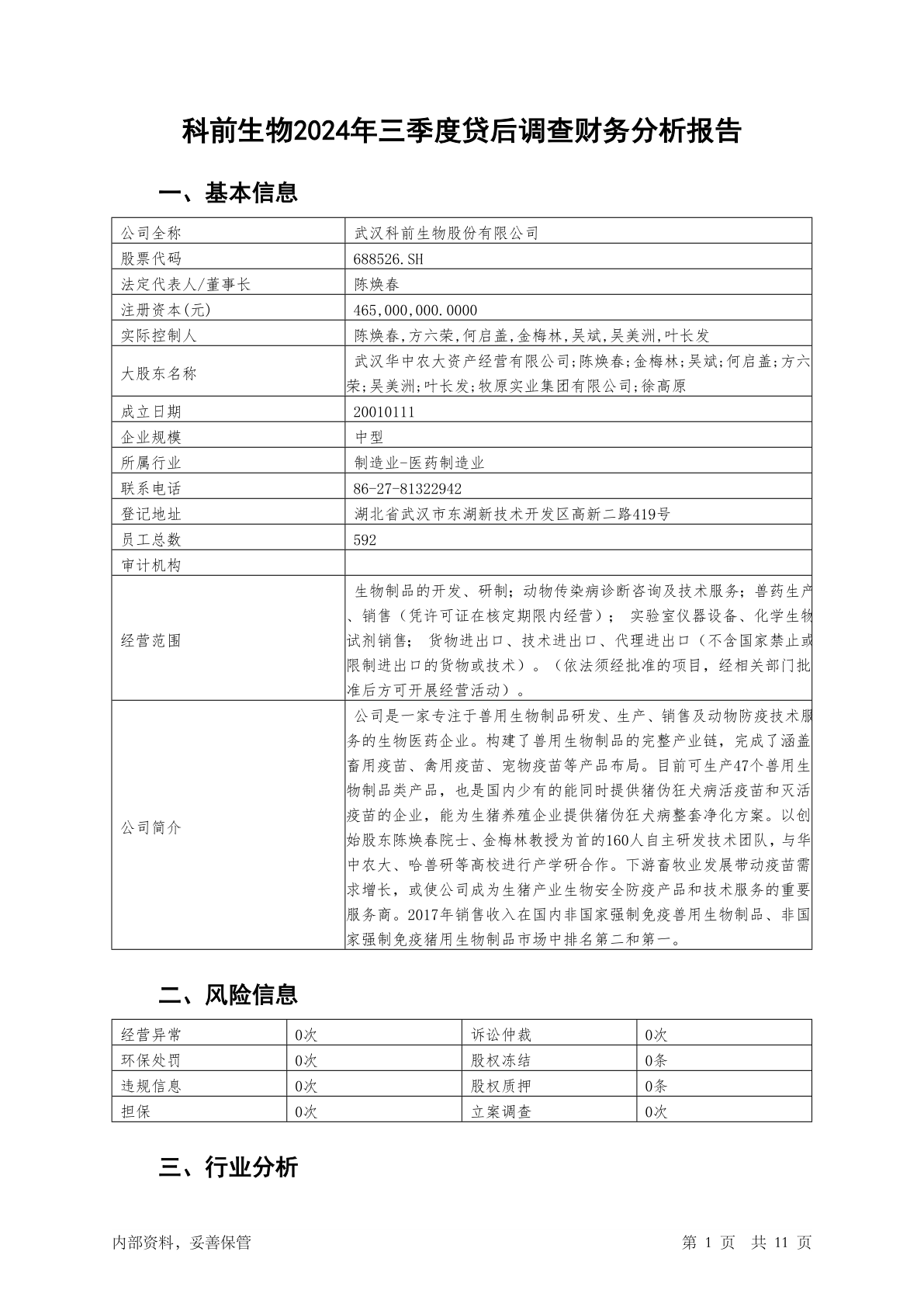 科前生物2024年三季度贷后调查财务分析报告

一、基本信息

| 公司全称 | 武汉科前生物股份有限公司 |
|---|---|
| 股票代码 | 688526.SH |
| 法定代表人/董事长 | 陈焕春 |
| 注册资本(元) | 465,000,000.0000 |
| 实际控制人 | 陈焕春,方六荣,何启盖,金梅林,吴斌,吴美洲,叶长发 |
| 大股东名称 | 武汉华中农大资产经营有限公司;陈焕春;金梅林;吴斌;何启盖;方六荣;吴美洲;叶长发;牧原实业集团有限公司;徐高原 |
| 成立日期 | 20010111 |
| 企业规模 | 中型 |
| 所属行业 | 制造业-医药制造业 |
| 联系电话 | 86-27-81322942 |
| 登记地址 | 湖北省武汉市东湖新技术开发区高新二路419号 |
| 员工总数 | 592 |
| 审计机构 | |
| 经营范围 | 生物制品的开发、研制；动物传染病诊断咨询及技术服务；兽药生产、销售（凭许可证在核定期限内经营）； 实验室仪器设备、化学生物试剂销售； 货物进出口、技术进出口、代理进出口（不含国家禁止或限制进出口的货物或技术）。（依法须经批准的项目，经相关部门批准后方可开展经营活动）。 |
| 公司简介 | 公司是一家专注于兽用生物制品研发、生产、销售及动物防疫技术服务的生物医药企业。构建了兽用生物制品的完整产业链，完成了涵盖畜用疫苗、禽用疫苗、宠物疫苗等产品布局。目前可生产47个兽用生物制品类产品，也是国内少有的能同时提供猪伪狂犬病活疫苗和灭活疫苗的企业，能为生猪养殖企业提供猪伪狂犬病整套净化方案。以创始股东陈焕春院士、金梅林教授为首的160人自主研发技术团队，与华中农大、哈兽研等高校进行产学研合作。下游畜牧业发展带动疫苗需求增长，或使公司成为生猪产业生物安全防疫产品和技术服务的重要服务商。2017年销售收入在国内非国家强制免疫兽用生物制品、非国家强制免疫猪用生物制品市场中排名第二和第一。 |

二、风险信息

| 经营异常 | 0次 | 诉讼仲裁 | 0次 |
|---|---|---|---|
| 环保处罚 | 0次 | 股权冻结 | 0条 |
| 违规信息 | 0次 | 股权质押 | 0条 |
| 担保 | 0次 | 立案调查 | 0次 |

三、行业分析

内部资料，妥善保管 第 1 页 共 11 页